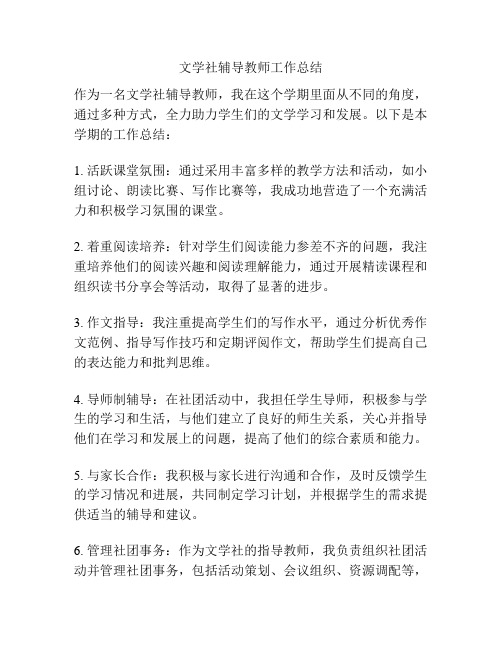 文学社辅导教师工作总结

作为一名文学社辅导教师，我在这个学期里面从不同的角度，通过多种方式，全力助力学生们的文学学习和发展。以下是本学期的工作总结：

1. 活跃课堂氛围：通过采用丰富多样的教学方法和活动，如小组讨论、朗读比赛、写作比赛等，我成功地营造了一个充满活力和积极学习氛围的课堂。

2. 着重阅读培养：针对学生们阅读能力参差不齐的问题，我注重培养他们的阅读兴趣和阅读理解能力，通过开展精读课程和组织读书分享会等活动，取得了显著的进步。

3. 作文指导：我注重提高学生们的写作水平，通过分析优秀作文范例、指导写作技巧和定期评阅作文，帮助学生们提高自己的表达能力和批判思维。

4. 导师制辅导：在社团活动中，我担任学生导师，积极参与学生的学习和生活，与他们建立了良好的师生关系，关心并指导他们在学习和发展上的问题，提高了他们的综合素质和能力。

5. 与家长合作：我积极与家长进行沟通和合作，及时反馈学生的学习情况和进展，共同制定学习计划，并根据学生的需求提供适当的辅导和建议。

6. 管理社团事务：作为文学社的指导教师，我负责组织社团活动并管理社团事务，包括活动策划、会议组织、资源调配等，